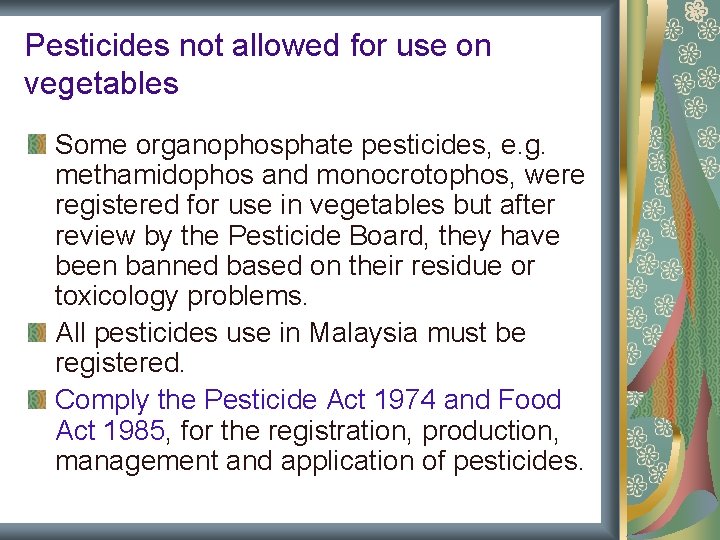 Pesticides not allowed for use on vegetables

Some organophosphate pesticides, e.g. methamidophos and monocrotophos, were registered for use in vegetables but after review by the Pesticide Board, they have been banned based on their residue or toxicology problems.

All pesticides use in Malaysia must be registered.

Comply the Pesticide Act 1974 and Food Act 1985, for the registration, production, management and application of pesticides.